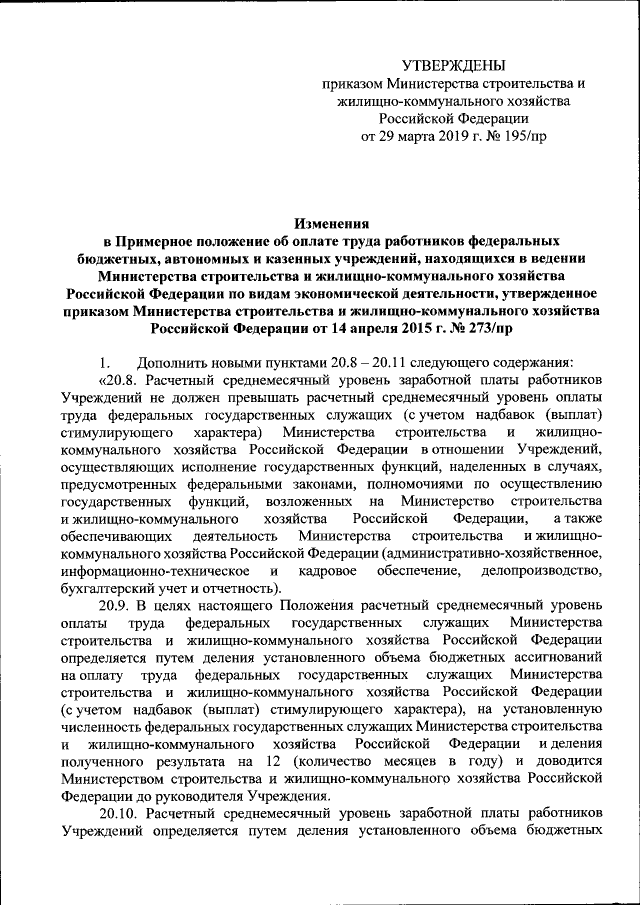 УТВЕРЖДЕНЫ
приказом Министерства строительства и жилищно-коммунального хозяйства Российской Федерации
от 29 марта 2019 г. № 195/пр

Изменения
в Примерное положение об оплате труда работников федеральных бюджетных, автономных и казенных учреждений, находящихся в ведении Министерства строительства и жилищно-коммунального хозяйства Российской Федерации по видам экономической деятельности, утвержденное приказом Министерства строительства и жилищно-коммунального хозяйства Российской Федерации от 14 апреля 2015 г. № 273/пр

1. Дополнить новыми пунктами 20.8 – 20.11 следующего содержания:
«20.8. Расчетный среднемесячный уровень заработной платы работников Учреждений не должен превышать расчетный среднемесячный уровень оплаты труда федеральных государственных служащих (с учетом надбавок (выплат) стимулирующего характера) Министерства строительства и жилищно-коммунального хозяйства Российской Федерации в отношении Учреждений, осуществляющих исполнение государственных функций, наделенных в случаях, предусмотренных федеральными законами, полномочиями по осуществлению государственных функций, возложенных на Министерство строительства и жилищно-коммунального хозяйства Российской Федерации, а также обеспечивающих деятельность Министерства строительства и жилищно-коммунального хозяйства Российской Федерации (административно-хозяйственное, информационно-техническое и кадровое обеспечение, делопроизводство, бухгалтерский учет и отчетность).
20.9. В целях настоящего Положения расчетный среднемесячный уровень оплаты труда федеральных государственных служащих Министерства строительства и жилищно-коммунального хозяйства Российской Федерации определяется путем деления установленного объема бюджетных ассигнований на оплату труда федеральных государственных служащих Министерства строительства и жилищно-коммунального хозяйства Российской Федерации (с учетом надбавок (выплат) стимулирующего характера), на установленную численность федеральных государственных служащих Министерства строительства и жилищно-коммунального хозяйства Российской Федерации и деления полученного результата на 12 (количество месяцев в году) и доводится Министерством строительства и жилищно-коммунального хозяйства Российской Федерации до руководителя Учреждения.
20.10. Расчетный среднемесячный уровень заработной платы работников Учреждений определяется путем деления установленного объема бюджетных